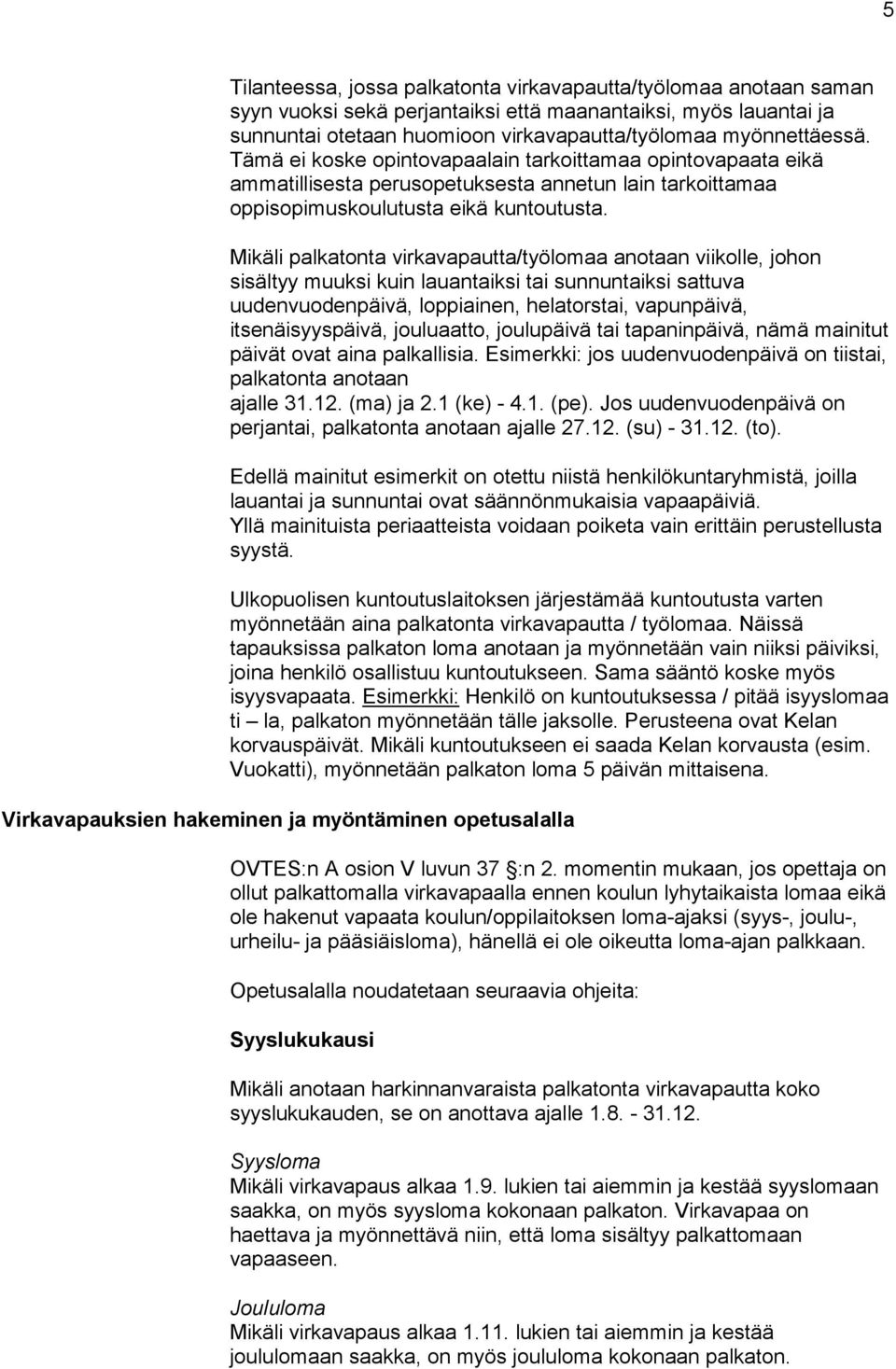 5

Tilanteessa, jossa palkatonta virkavapautta/työlomaa anotaan saman syyn vuoksi sekä perjantaiksi että maanantaiksi, myös lauantai ja sunnuntai otetaan huomioon virkavapautta/työlomaa myönnettäessä. Tämä ei koske opintovapaalain tarkoittamaa opintovapaata eikä ammatillisesta perusopetuksesta annetun lain tarkoittamaa oppisopimuskoulutusta eikä kuntoutusta.

Mikäli palkatonta virkavapautta/työlomaa anotaan viikolle, johon sisältyy muuksi kuin lauantaiksi tai sunnuntaiksi sattuva uudenvuodenpäivä, loppiainen, helatorstai, vapunpäivä, itsenäisyyspäivä, jouluaatto, joulupäivä tai tapaninpäivä, nämä mainitut päivät ovat aina palkallisia. Esimerkki: jos uudenvuodenpäivä on tiistai, palkatonta anotaan ajalle 31.12. (ma) ja 2.1 (ke) - 4.1. (pe). Jos uudenvuodenpäivä on perjantai, palkatonta anotaan ajalle 27.12. (su) - 31.12. (to).

Edellä mainitut esimerkit on otettu niistä henkilökuntaryhmistä, joilla lauantai ja sunnuntai ovat säännönmukaisia vapaapäiviä. Yllä mainituista periaatteista voidaan poiketa vain erittäin perustellusta syystä.

Ulkopuolisen kuntoutuslaitoksen järjestämää kuntoutusta varten myönnetään aina palkatonta virkavapautta / työlomaa. Näissä tapauksissa palkaton loma anotaan ja myönnetään vain niiksi päiviksi, joina henkilö osallistuu kuntoutukseen. Sama sääntö koske myös isyysvapaata. Esimerkki: Henkilö on kuntoutuksessa / pitää isyyslomaa ti – la, palkaton myönnetään tälle jaksolle. Perusteena ovat Kelan korvauspäivät. Mikäli kuntoutukseen ei saada Kelan korvausta (esim. Vuokatti), myönnetään palkaton loma 5 päivän mittaisena.

Virkavapauksien hakeminen ja myöntäminen opetusalalla

OVTES:n A osion V luvun 37 §:n 2. momentin mukaan, jos opettaja on ollut palkattomalla virkavapaalla ennen koulun lyhytaikaista lomaa eikä ole hakenut vapaata koulun/oppilaitoksen loma-ajaksi (syys-, joulu-, urheilu- ja pääsiäisloma), hänellä ei ole oikeutta loma-ajan palkkaan.

Opetusalalla noudatetaan seuraavia ohjeita:

Syyslukukausi

Mikäli anotaan harkinnanvaraista palkatonta virkavapautta koko syyslukukauden, se on anottava ajalle 1.8. - 31.12.

Syysloma
Mikäli virkavapaus alkaa 1.9. lukien tai aiemmin ja kestää syyslomaan saakka, on myös syysloma kokonaan palkaton. Virkavapaa on haettava ja myönnettävä niin, että loma sisältyy palkattomaan vapaaseen.

Joululoma
Mikäli virkavapaus alkaa 1.11. lukien tai aiemmin ja kestää joululomaan saakka, on myös joululoma kokonaan palkaton.